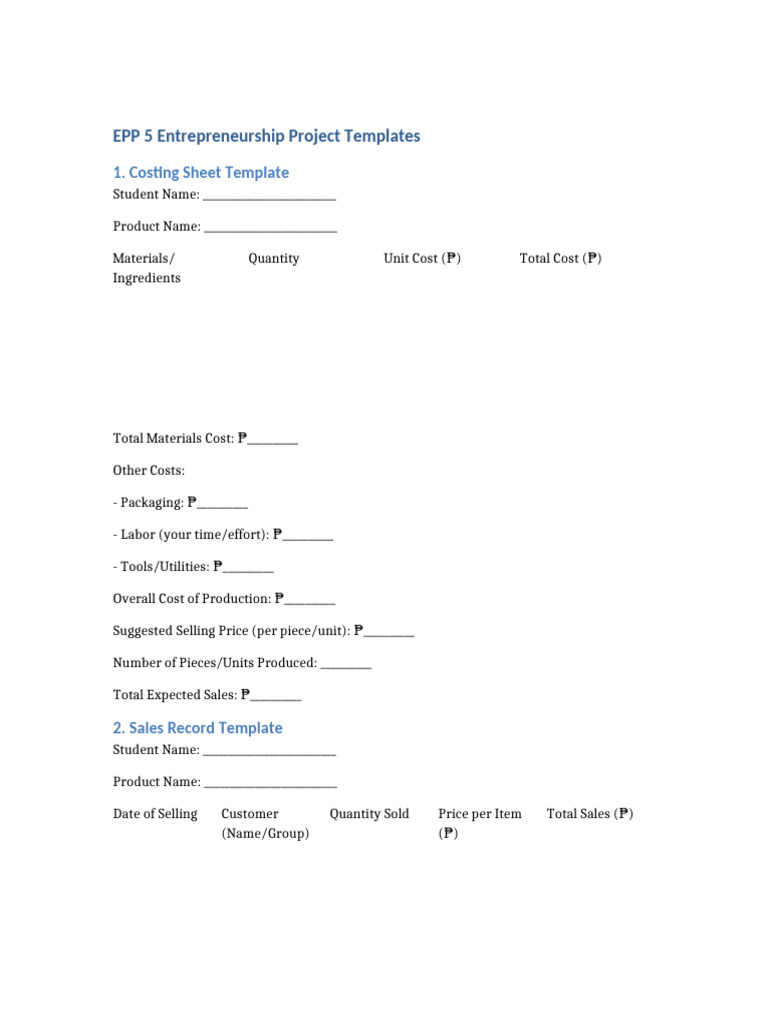 EPP 5 Entrepreneurship Project Templates

1. Costing Sheet Template

Student Name: ____

Product Name: ____

| Materials/ Ingredients | Quantity | Unit Cost (₱) | Total Cost (₱) |
|---|---|---|---|

Total Materials Cost: ₱____

Other Costs:

- Packaging: ₱____

- Labor (your time/effort): ₱____

- Tools/Utilities: ₱____

Overall Cost of Production: ₱____

Suggested Selling Price (per piece/unit): ₱____

Number of Pieces/Units Produced: ____

Total Expected Sales: ₱____

2. Sales Record Template

Student Name: ____

Product Name: ____

| Date of Selling | Customer (Name/Group) | Quantity Sold | Price per Item (₱) | Total Sales (₱) |
|---|---|---|---|---|